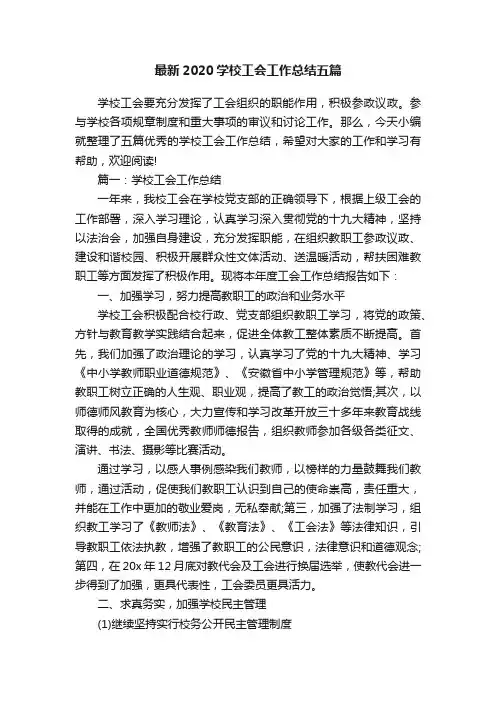 最新2020学校工会工作总结五篇

学校工会要充分发挥了工会组织的职能作用，积极参政议政。参与学校各项规章制度和重大事项的审议和讨论工作。那么，今天小编就整理了五篇优秀的学校工会工作总结，希望对大家的工作和学习有帮助，欢迎阅读!

篇一：学校工会工作总结

一年来，我校工会在学校党支部的正确领导下，根据上级工会的工作部署，深入学习理论，认真学习深入贯彻党的十九大精神，坚持以法治会，加强自身建设，充分发挥职能，在组织教职工参政议政、建设和谐校园、积极开展群众性文体活动、送温暖活动，帮扶困难教职工等方面发挥了积极作用。现将本年度工会工作总结报告如下：

一、加强学习，努力提高教职工的政治和业务水平

学校工会积极配合校行政、党支部组织教职工学习，将党的政策、方针与教育教学实践结合起来，促进全体教工整体素质不断提高。首先，我们加强了政治理论的学习，认真学习了党的十九大精神、学习《中小学教师职业道德规范》、《安徽省中小学管理规范》等，帮助教职工树立正确的人生观、职业观，提高了教工的政治觉悟;其次，以师德师风教育为核心，大力宣传和学习改革开放三十多年来教育战线取得的成就，全国优秀教师师德报告，组织教师参加各级各类征文、演讲、书法、摄影等比赛活动。

通过学习，以感人事例感染我们教师，以榜样的力量鼓舞我们教师，通过活动，促使我们教职工认识到自己的使命崇高，责任重大，并能在工作中更加的敬业爱岗，无私奉献;第三，加强了法制学习，组织教工学习了《教师法》、《教育法》、《工会法》等法律知识，引导教职工依法执教，增强了教职工的公民意识，法律意识和道德观念;第四，在20x年12月底对教代会及工会进行换届选举，使教代会进一步得到了加强，更具代表性，工会委员更具活力。

二、求真务实，加强学校民主管理

(1)继续坚持实行校务公开民主管理制度